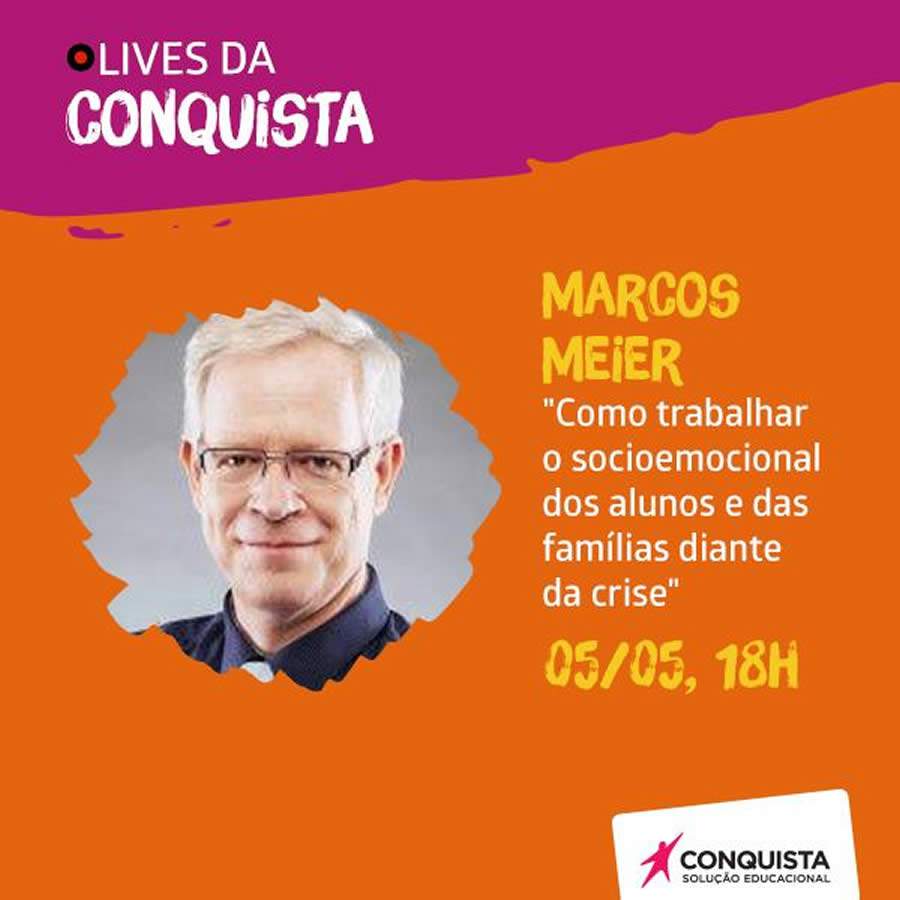 LIVES DA
CONQUISTA

MARCOS
MEIER
"Como trabalhar o socioemocional dos alunos e das famílias diante da crise"
05/05, 18H

CONQUISTA
SOLUÇÃO EDUCACIONAL